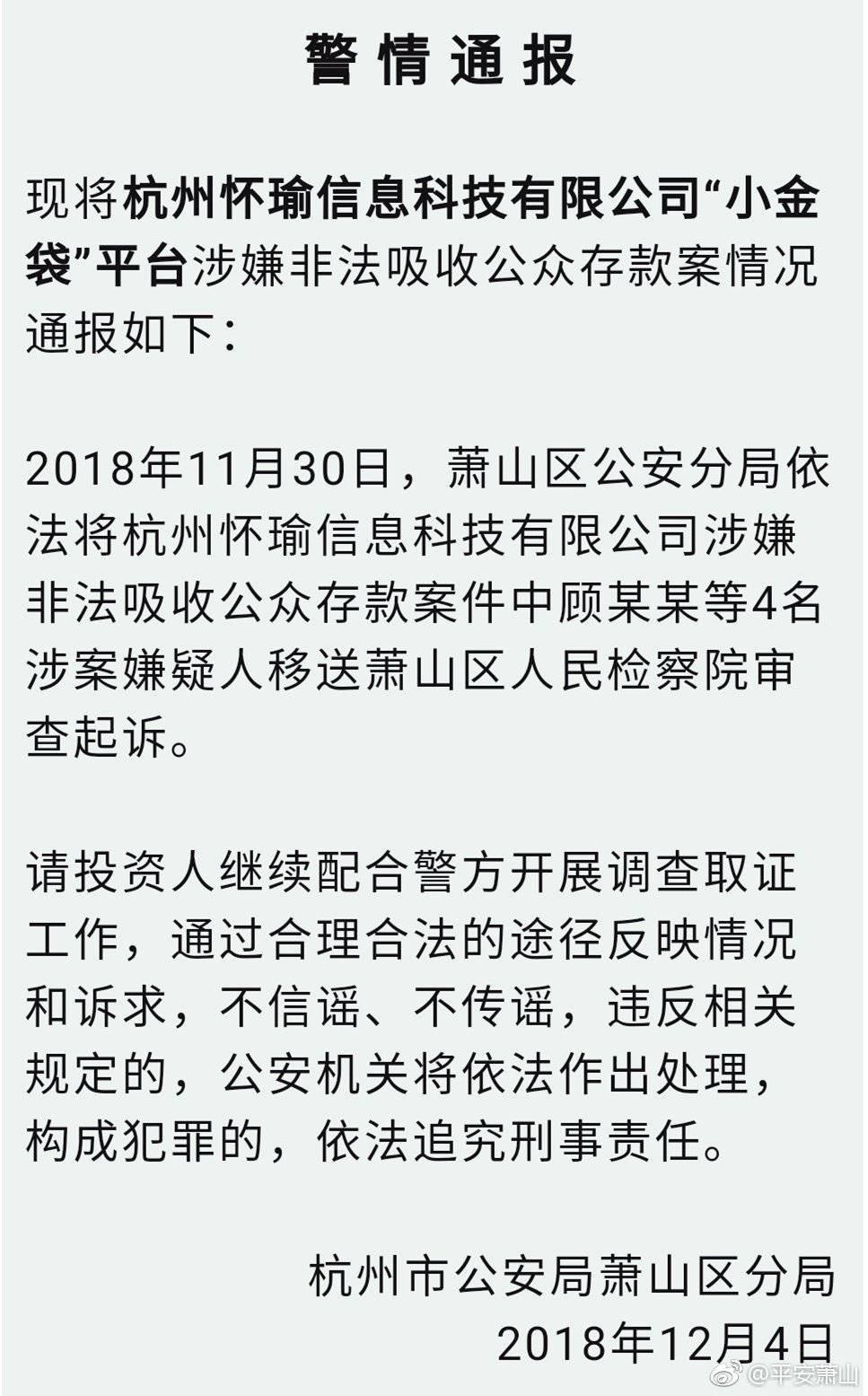 警情通报

现将杭州怀瑜信息科技有限公司“小金袋”平台涉嫌非法吸收公众存款案情况通报如下：

2018年11月30日，萧山区公安分局依法将杭州怀瑜信息科技有限公司涉嫌非法吸收公众存款案件中顾某某等4名涉案嫌疑人移送萧山区人民检察院审查起诉。

请投资人继续配合警方开展调查取证工作，通过合理合法的途径反映情况和诉求，不信谣、不传谣，违反相关规定的，公安机关将依法作出处理，构成犯罪的，依法追究刑事责任。

杭州市公安局萧山区分局
2018年12月4日

@平安萧山